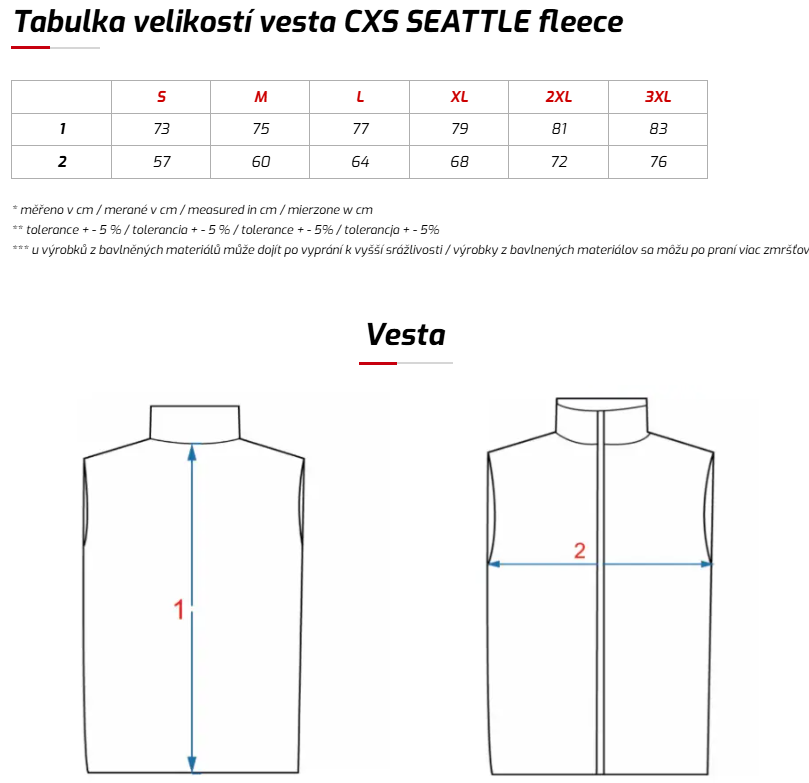 Tabulka velikostí vesta CXS SEATTLE fleece

|  | S | M | L | XL | 2XL | 3XL |
|---|---|---|---|---|---|---|
| 1 | 73 | 75 | 77 | 79 | 81 | 83 |
| 2 | 57 | 60 | 64 | 68 | 72 | 76 |

* měřeno v cm / merané v cm / measured in cm / mierzone w cm
** tolerance + - 5 % / tolerancia + - 5 % / tolerance + - 5% / tolerancja + - 5%
*** u výrobků z bavlněných materiálů může dojít po vyprání k vyšší srážlivosti / výrobky z bavlnených materiálov sa môžu po praní viac zmršťov

Vesta

1

2